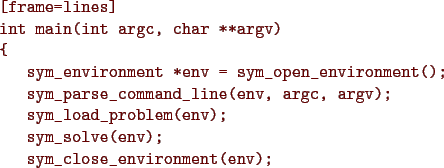 [frame=lines]
int main(int argc, char **argv)
{
   sym_environment *env = sym_open_environment();
   sym_parse_command_line(env, argc, argv);
   sym_load_problem(env);
   sym_solve(env);
   sym_close_environment(env);